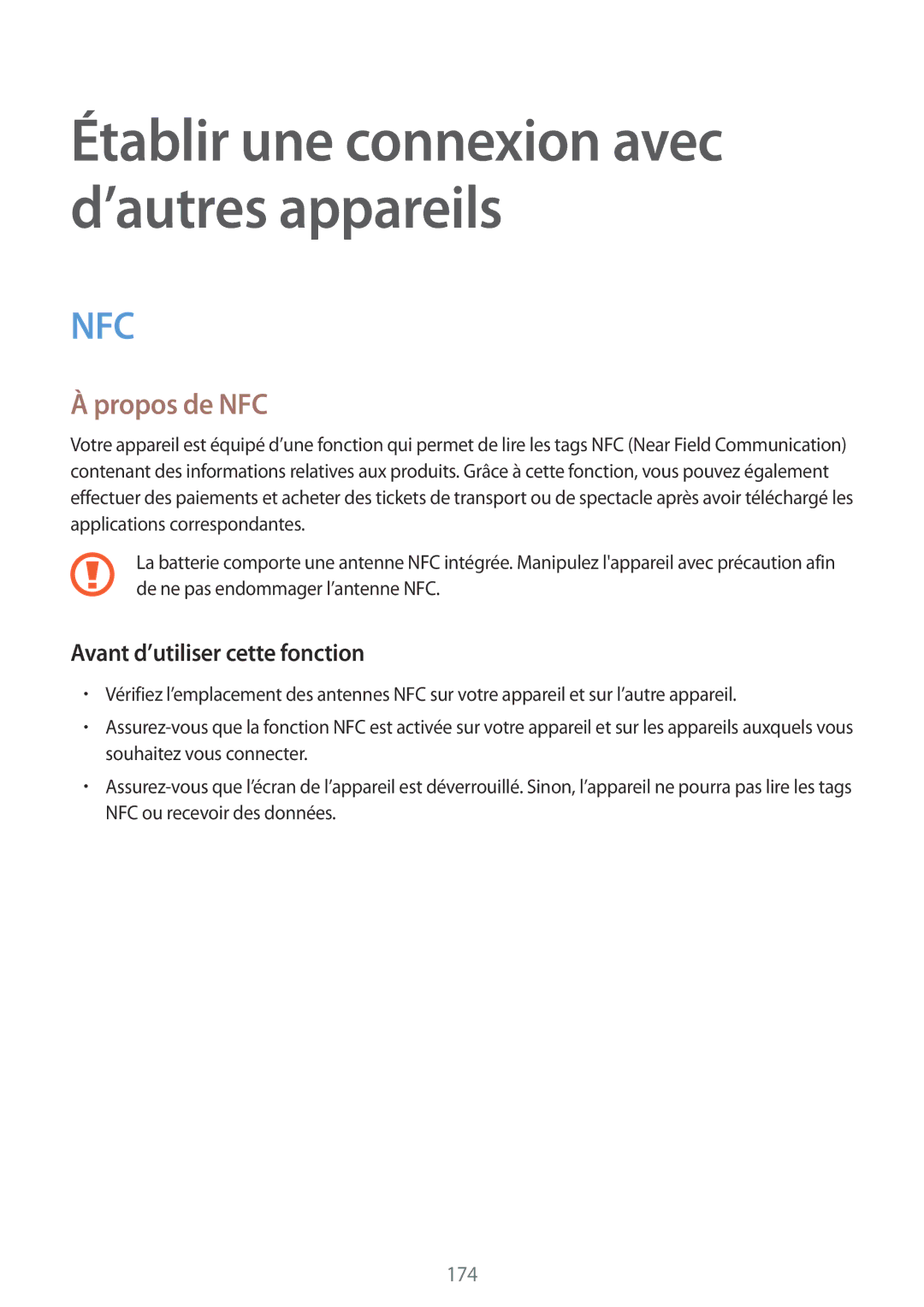 Établir une connexion avec d’autres appareils

NFC

À propos de NFC

Votre appareil est équipé d’une fonction qui permet de lire les tags NFC (Near Field Communication) contenant des informations relatives aux produits. Grâce à cette fonction, vous pouvez également effectuer des paiements et acheter des tickets de transport ou de spectacle après avoir téléchargé les applications correspondantes.

La batterie comporte une antenne NFC intégrée. Manipulez l'appareil avec précaution afin de ne pas endommager l’antenne NFC.

Avant d’utiliser cette fonction

• Vérifiez l’emplacement des antennes NFC sur votre appareil et sur l’autre appareil.

• Assurez-vous que la fonction NFC est activée sur votre appareil et sur les appareils auxquels vous souhaitez vous connecter.

• Assurez-vous que l’écran de l’appareil est déverrouillé. Sinon, l’appareil ne pourra pas lire les tags NFC ou recevoir des données.

174